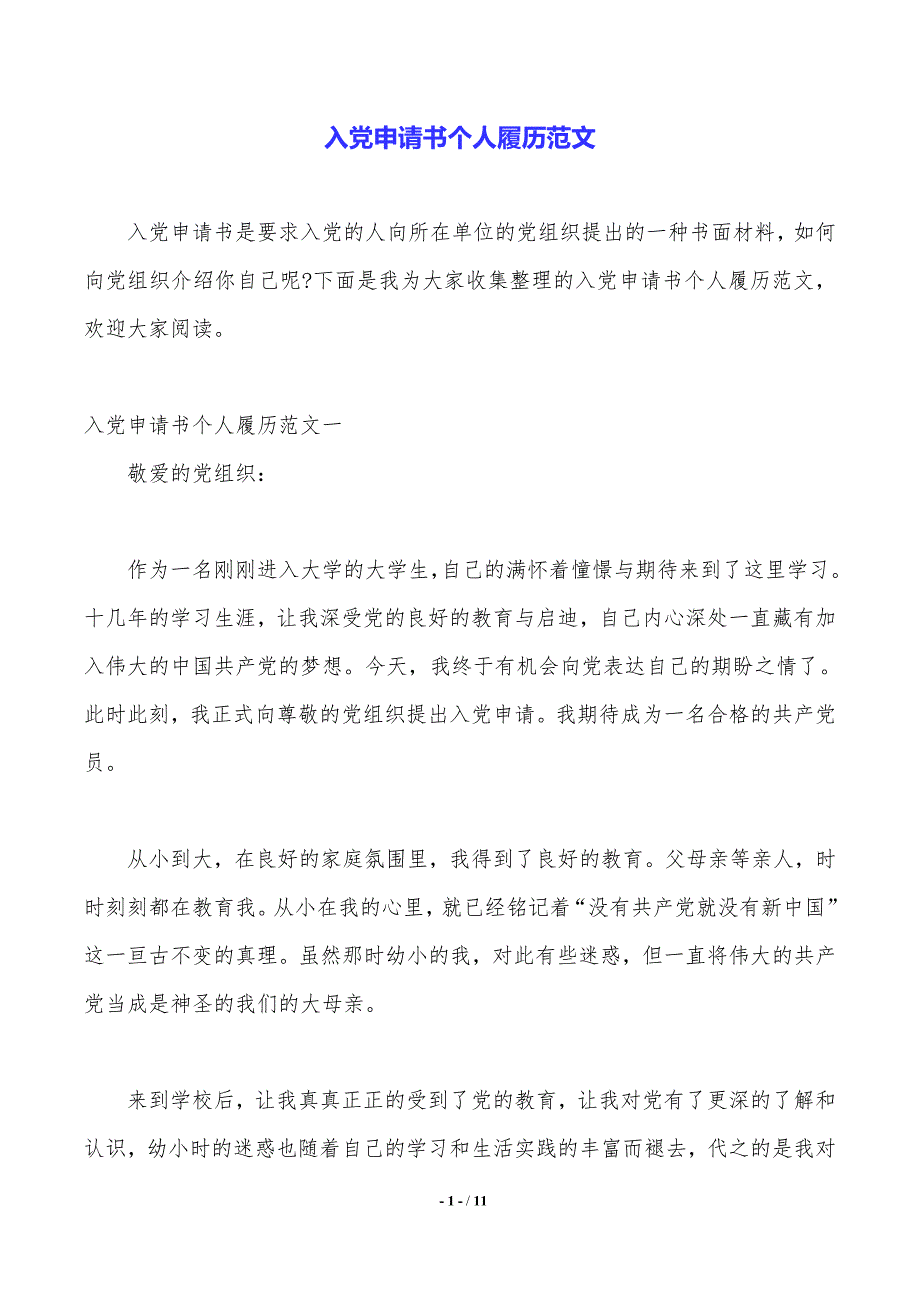 入党申请书个人履历范文

入党申请书是要求入党的人向所在单位的党组织提出的一种书面材料，如何向党组织介绍你自己呢?下面是我为大家收集整理的入党申请书个人履历范文，欢迎大家阅读。

入党申请书个人履历范文一

敬爱的党组织：

作为一名刚刚进入大学的大学生，自己的满怀着憧憬与期待来到了这里学习。十几年的学习生涯，让我深受党的良好的教育与启迪，自己内心深处一直藏有加入伟大的中国共产党的梦想。今天，我终于有机会向党表达自己的期盼之情了。此时此刻，我正式向尊敬的党组织提出入党申请。我期待成为一名合格的共产党员。

从小到大，在良好的家庭氛围里，我得到了良好的教育。父母亲等亲人，时时刻刻都在教育我。从小在我的心里，就已经铭记着“没有共产党就没有新中国”这一亘古不变的真理。虽然那时幼小的我，对此有些迷惑，但一直将伟大的共产党当成是神圣的我们的大母亲。

来到学校后，让我真真正正的受到了党的教育，让我对党有了更深的了解和认识，幼小时的迷惑也随着自己的学习和生活实践的丰富而褪去，代之的是我对

- 1 - / 11